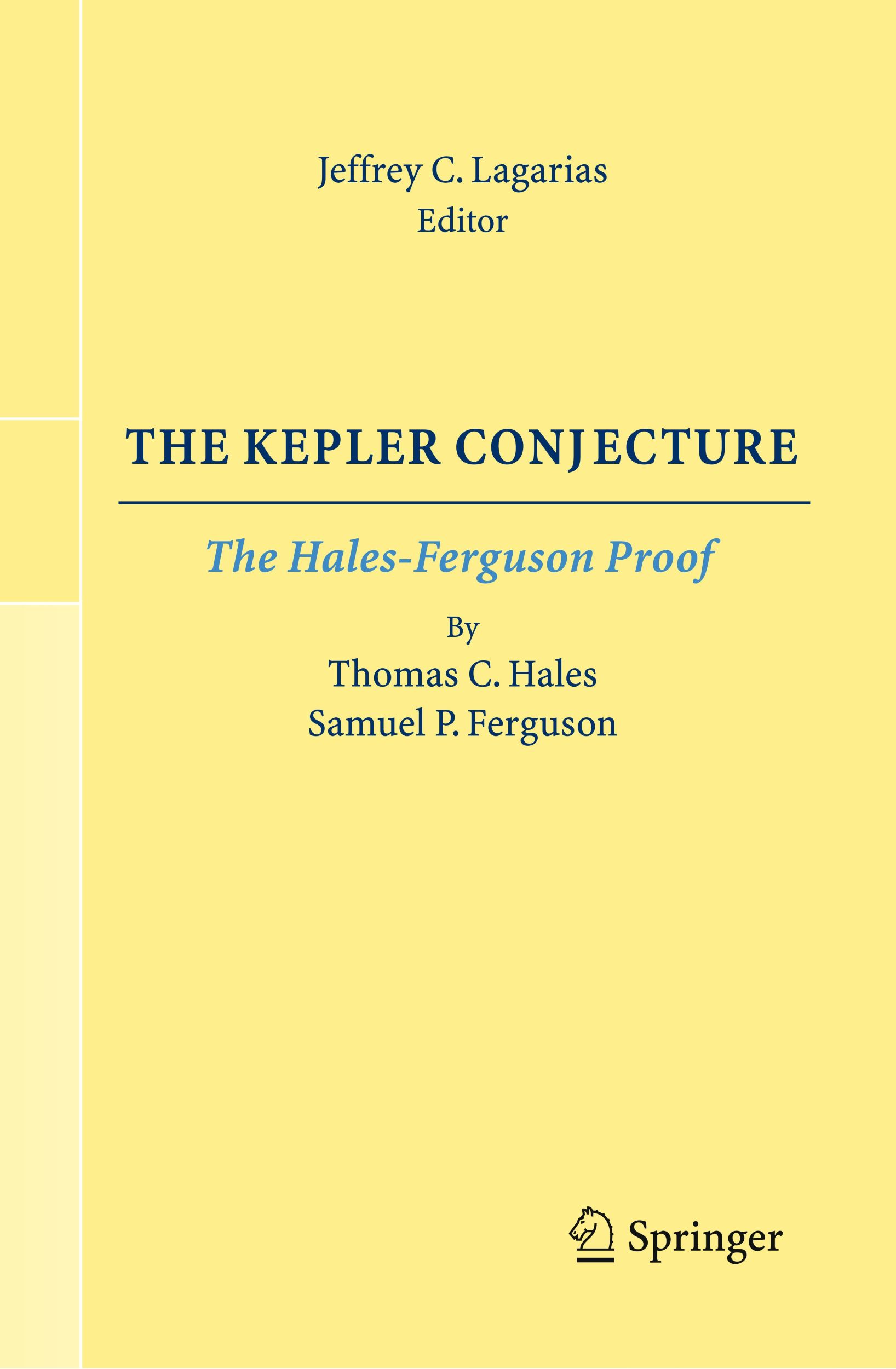 Jeffrey C. Lagarias
Editor

THE KEPLER CONJECTURE

The Hales-Ferguson Proof

By
Thomas C. Hales
Samuel P. Ferguson

Springer